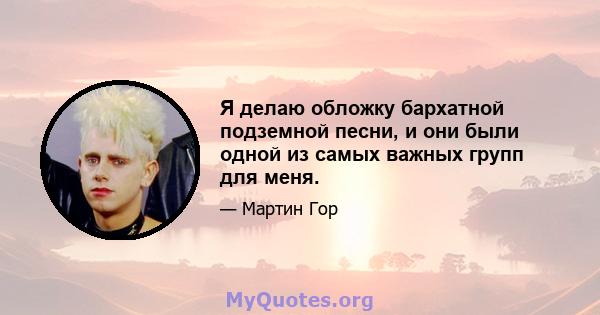 Я делаю обложку бархатной подземной песни, и они были одной из самых важных групп для меня.

— Мартин Гор

MyQuotes.org